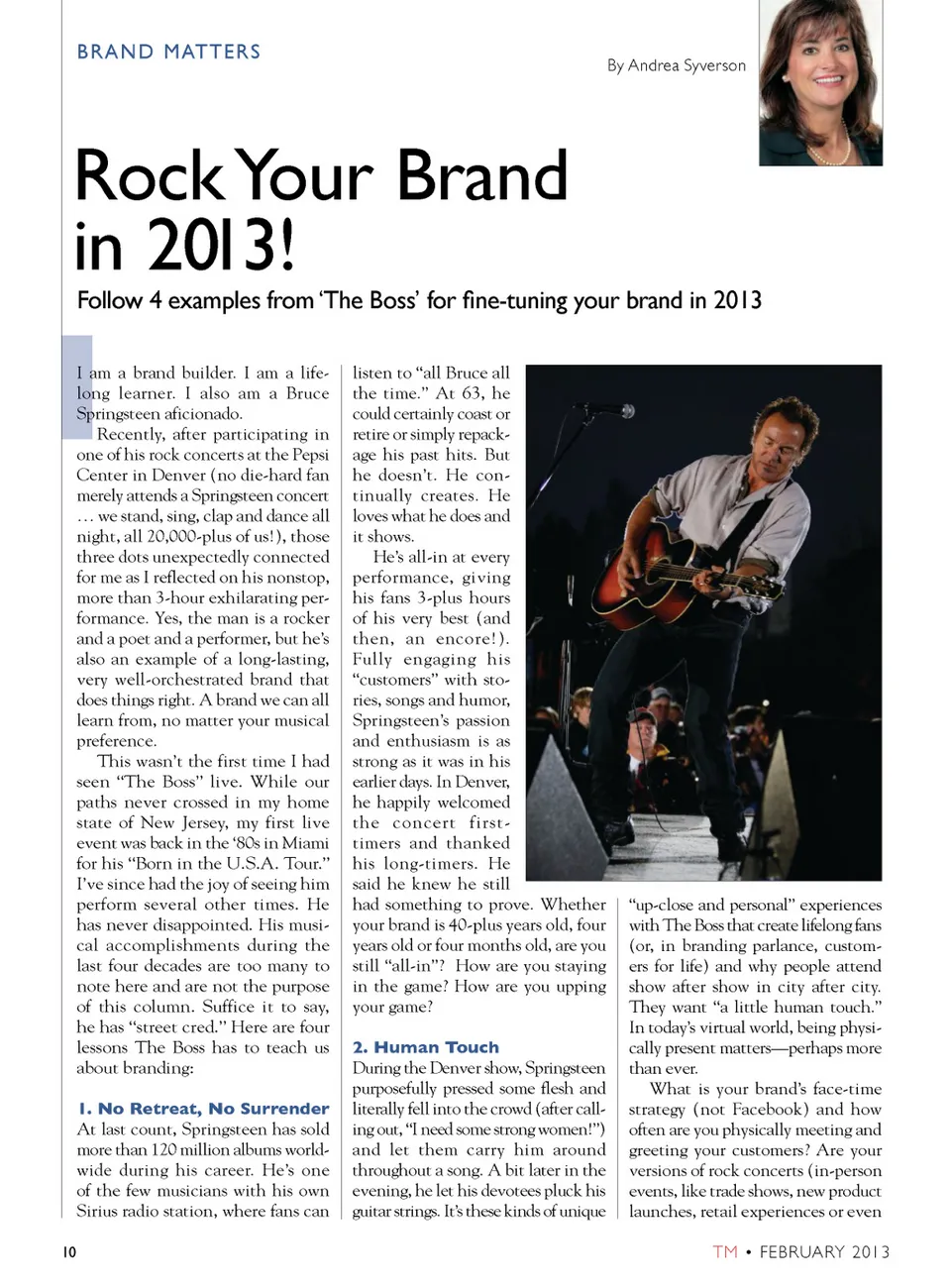 BRAND MATTERS

By Andrea Syverson

Rock Your Brand in 2013!

Follow 4 examples from 'The Boss' for fine-tuning your brand in 2013

I am a brand builder. I am a lifelong learner. I also am a Bruce Springsteen aficionado.

Recently, after participating in one of his rock concerts at the Pepsi Center in Denver (no die-hard fan merely attends a Springsteen concert … we stand, sing, clap and dance all night, all 20,000-plus of us!), those three dots unexpectedly connected for me as I reflected on his nonstop, more than 3-hour exhilarating performance. Yes, the man is a rocker and a poet and a performer, but he's also an example of a long-lasting, very well-orchestrated brand that does things right. A brand we can all learn from, no matter your musical preference.

This wasn't the first time I had seen "The Boss" live. While our paths never crossed in my home state of New Jersey, my first live event was back in the '80s in Miami for his "Born in the U.S.A. Tour." I've since had the joy of seeing him perform several other times. He has never disappointed. His musical accomplishments during the last four decades are too many to note here and are not the purpose of this column. Suffice it to say, he has "street cred." Here are four lessons The Boss has to teach us about branding:

1. No Retreat, No Surrender
At last count, Springsteen has sold more than 120 million albums worldwide during his career. He's one of the few musicians with his own Sirius radio station, where fans can listen to "all Bruce all the time." At 63, he could certainly coast or retire or simply repackage his past hits. But he doesn't. He continually creates. He loves what he does and it shows.

He's all-in at every performance, giving his fans 3-plus hours of his very best (and then, an encore!). Fully engaging his "customers" with stories, songs and humor, Springsteen's passion and enthusiasm is as strong as it was in his earlier days. In Denver, he happily welcomed the concert first-timers and thanked his long-timers. He said he knew he still had something to prove. Whether your brand is 40-plus years old, four years old or four months old, are you still "all-in"? How are you staying in the game? How are you upping your game?

2. Human Touch
During the Denver show, Springsteen purposefully pressed some flesh and literally fell into the crowd (after calling out, "I need some strong women!") and let them carry him around throughout a song. A bit later in the evening, he let his devotees pluck his guitar strings. It's these kinds of unique "up-close and personal" experiences with The Boss that create lifelong fans (or, in branding parlance, customers for life) and why people attend show after show in city after city. They want "a little human touch." In today's virtual world, being physically present matters—perhaps more than ever.

What is your brand's face-time strategy (not Facebook) and how often are you physically meeting and greeting your customers? Are your versions of rock concerts (in-person events, like trade shows, new product launches, retail experiences or even

10

TM • FEBRUARY 2013